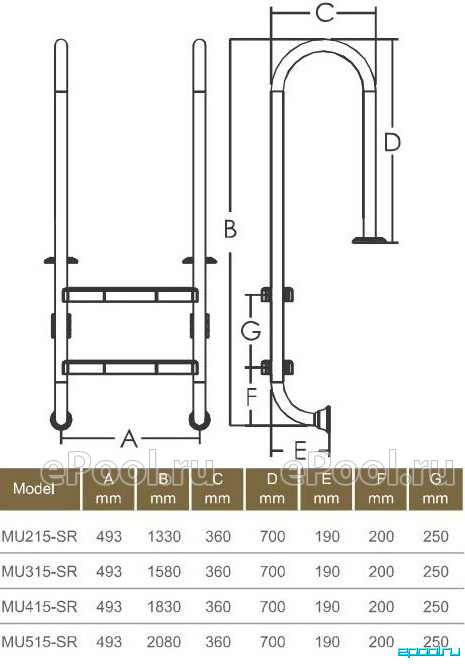 C

D

B

G

F

A

E

ePool.ru ePool.ru

| Model | A mm | B mm | C mm | D mm | E mm | F mm | G mm |
|---|---|---|---|---|---|---|---|
| MU215-SR | 493 | 1330 | 360 | 700 | 190 | 200 | 250 |
| MU315-SR | 493 | 1580 | 360 | 700 | 190 | 200 | 250 |
| MU415-SR | 493 | 1830 | 360 | 700 | 190 | 200 | 250 |
| MU515-SR | 493 | 2080 | 360 | 700 | 190 | 200 | 250 |

epool.ru